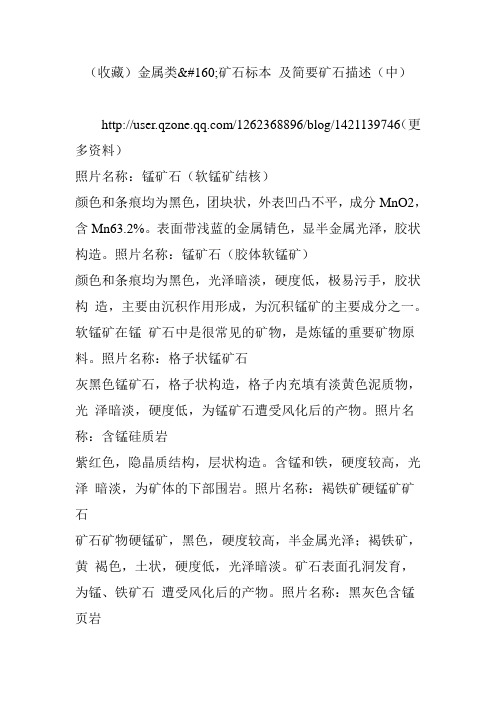 （收藏）金属类&#160;矿石标本 及简要矿石描述（中）

http://user.qzone.qq.com/1262368896/blog/1421139746(更多资料）
照片名称：锰矿石（软锰矿结核）
颜色和条痕均为黑色，团块状，外表凹凸不平，成分 MnO2，含 Mn63.2%。表面带浅蓝的金属锖色，显半金属光泽，胶状构造。照片名称：锰矿石（胶体软锰矿）
颜色和条痕均为黑色，光泽暗淡，硬度低，极易污手，胶状构 造，主要由沉积作用形成，为沉积锰矿的主要成分之一。软锰矿在锰 矿石中是很常见的矿物，是炼锰的重要矿物原料。照片名称：格子状锰矿石
灰黑色锰矿石，格子状构造，格子内充填有淡黄色泥质物，光 泽暗淡，硬度低，为锰矿石遭受风化后的产物。照片名称：含锰硅质岩
紫红色，隐晶质结构，层状构造。含锰和铁，硬度较高，光泽 暗淡，为矿体的下部围岩。照片名称：褐铁矿硬锰矿矿石
矿石矿物硬锰矿，黑色，硬度较高，半金属光泽；褐铁矿，黄 褐色，土状，硬度低，光泽暗淡。矿石表面孔洞发育，为锰、铁矿石 遭受风化后的产物。照片名称：黑灰色含锰页岩